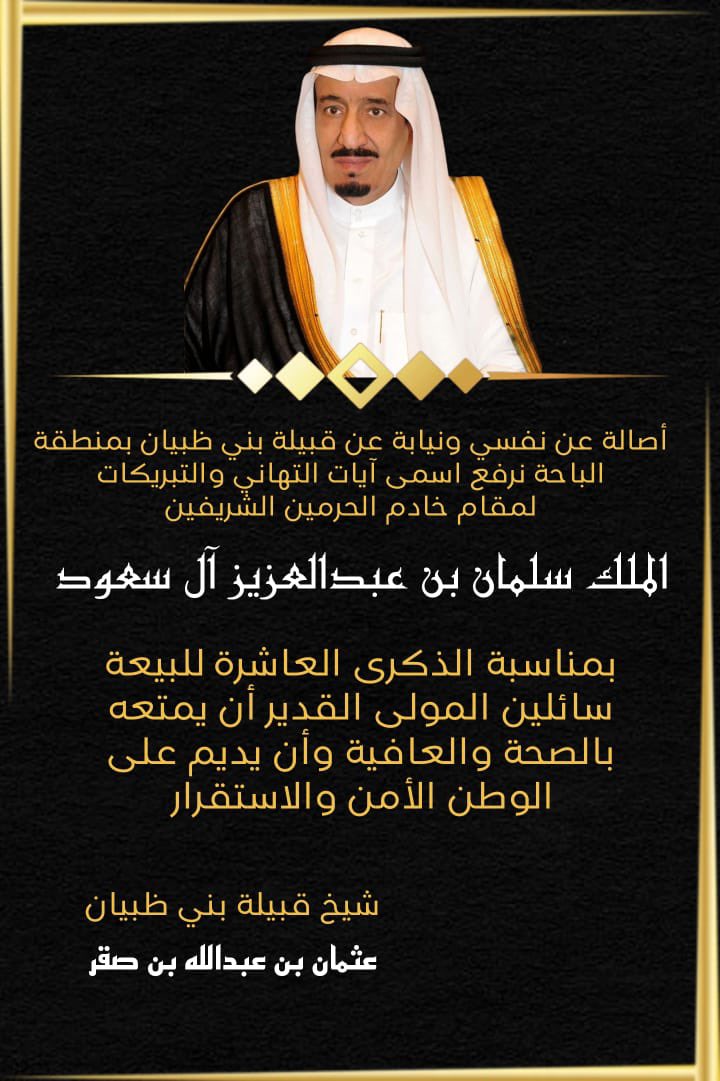 أصالة عن نفسي ونيابة عن قبيلة بني ظبيان بمنطقة الباحة نرفع اسمى آيات التهاني والتبريكات لمقام خادم الحرمين الشريفين

الملك سلمان بن عبدالعزيز آل سعود

بمناسبة الذكرى العاشرة للبيعة سائلين المولى القدير أن يمتعه بالصحة والعافية وأن يديم على الوطن الأمن والاستقرار

شيخ قبيلة بني ظبيان

عثمان بن عبدالله بن صقر